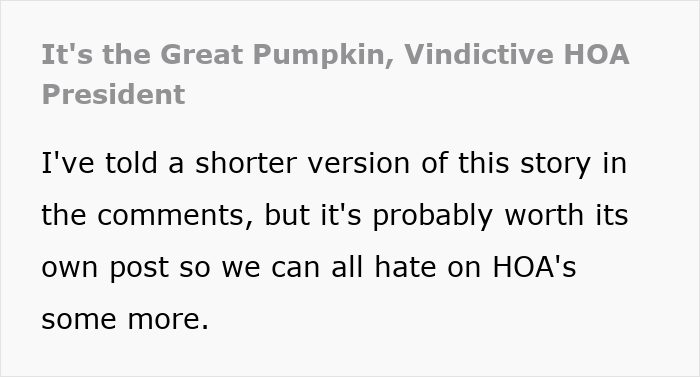 It's the Great Pumpkin, Vindictive HOA President

I've told a shorter version of this story in the comments, but it's probably worth its own post so we can all hate on HOA's some more.